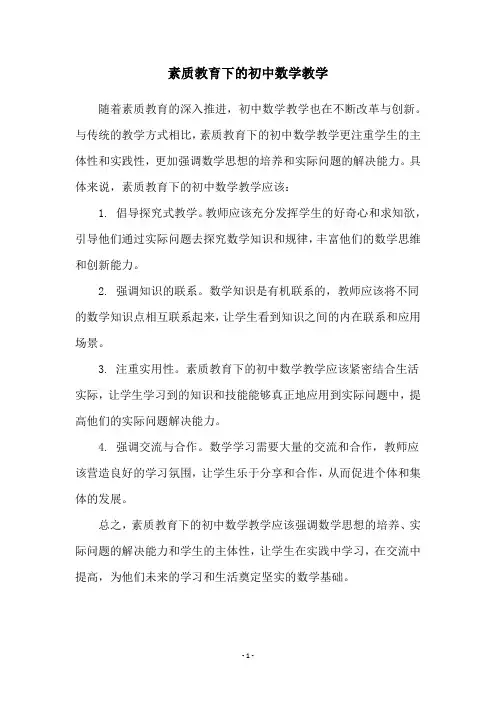 素质教育下的初中数学教学

随着素质教育的深入推进，初中数学教学也在不断改革与创新。与传统的教学方式相比，素质教育下的初中数学教学更注重学生的主体性和实践性，更加强调数学思想的培养和实际问题的解决能力。具体来说，素质教育下的初中数学教学应该：

1. 倡导探究式教学。教师应该充分发挥学生的好奇心和求知欲，引导他们通过实际问题去探究数学知识和规律，丰富他们的数学思维和创新能力。

2. 强调知识的联系。数学知识是有机联系的，教师应该将不同的数学知识点相互联系起来，让学生看到知识之间的内在联系和应用场景。

3. 注重实用性。素质教育下的初中数学教学应该紧密结合生活实际，让学生学习到的知识和技能能够真正地应用到实际问题中，提高他们的实际问题解决能力。

4. 强调交流与合作。数学学习需要大量的交流和合作，教师应该营造良好的学习氛围，让学生乐于分享和合作，从而促进个体和集体的发展。

总之，素质教育下的初中数学教学应该强调数学思想的培养、实际问题的解决能力和学生的主体性，让学生在实践中学习，在交流中提高，为他们未来的学习和生活奠定坚实的数学基础。

- 1 -